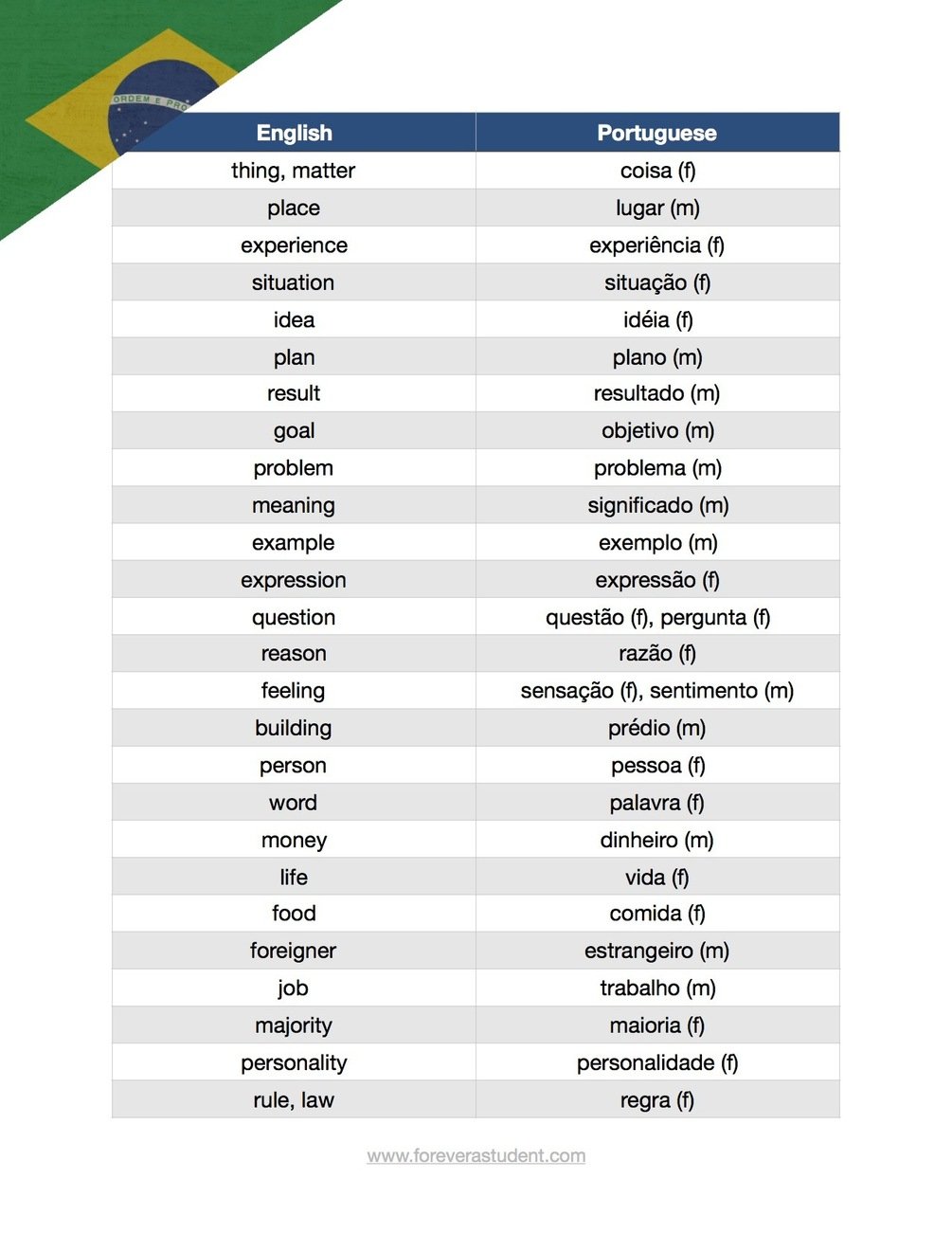 ORDEM E PRO

| English | Portuguese |
|---|---|
| thing, matter | coisa (f) |
| place | lugar (m) |
| experience | experiência (f) |
| situation | situação (f) |
| idea | idéia (f) |
| plan | plano (m) |
| result | resultado (m) |
| goal | objetivo (m) |
| problem | problema (m) |
| meaning | significado (m) |
| example | exemplo (m) |
| expression | expressão (f) |
| question | questão (f), pergunta (f) |
| reason | razão (f) |
| feeling | sensação (f), sentimento (m) |
| building | prédio (m) |
| person | pessoa (f) |
| word | palavra (f) |
| money | dinheiro (m) |
| life | vida (f) |
| food | comida (f) |
| foreigner | estrangeiro (m) |
| job | trabalho (m) |
| majority | maioria (f) |
| personality | personalidade (f) |
| rule, law | regra (f) |

www.foreverastudent.com